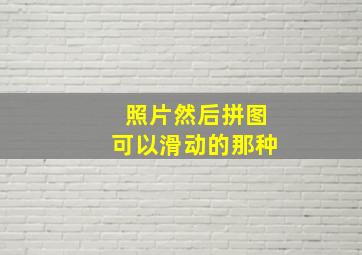 照片然后拼图
可以滑动的那种